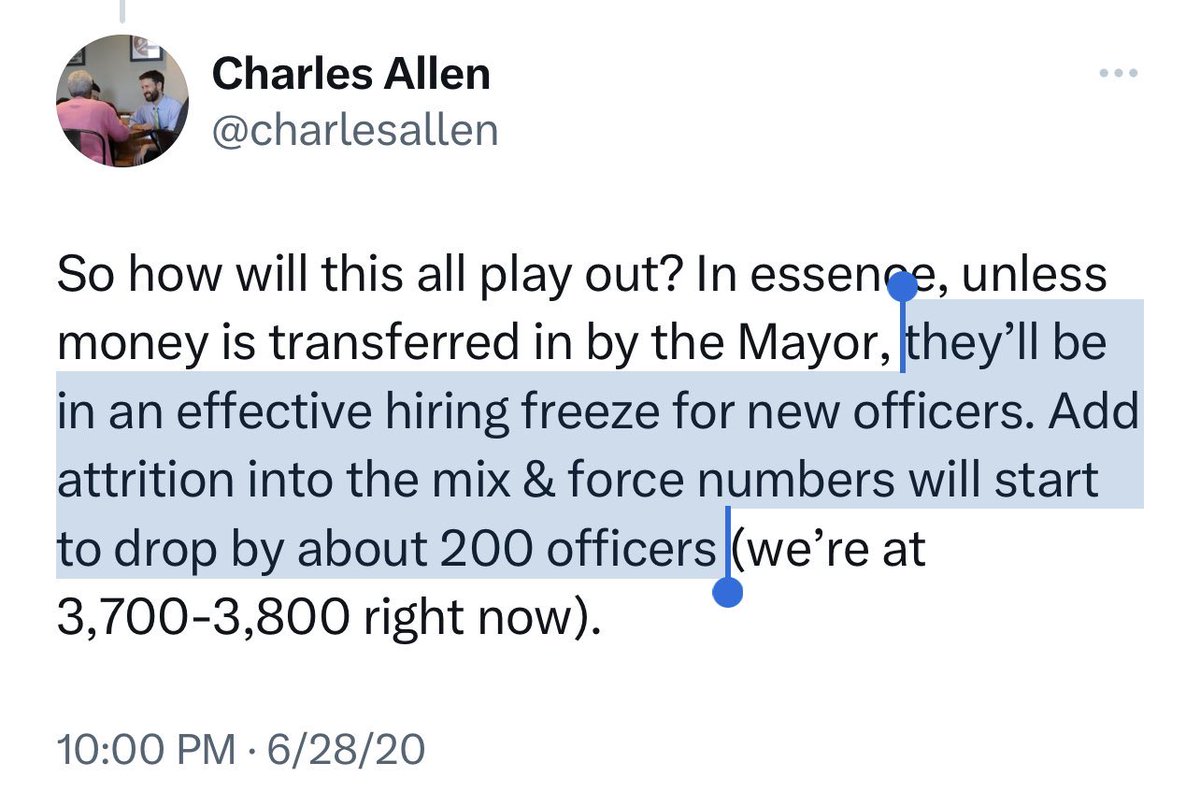 Charles Allen
@charlesallen

So how will this all play out? In essence, unless money is transferred in by the Mayor, they'll be in an effective hiring freeze for new officers. Add attrition into the mix & force numbers will start to drop by about 200 officers (we're at 3,700-3,800 right now).

10:00 PM · 6/28/20